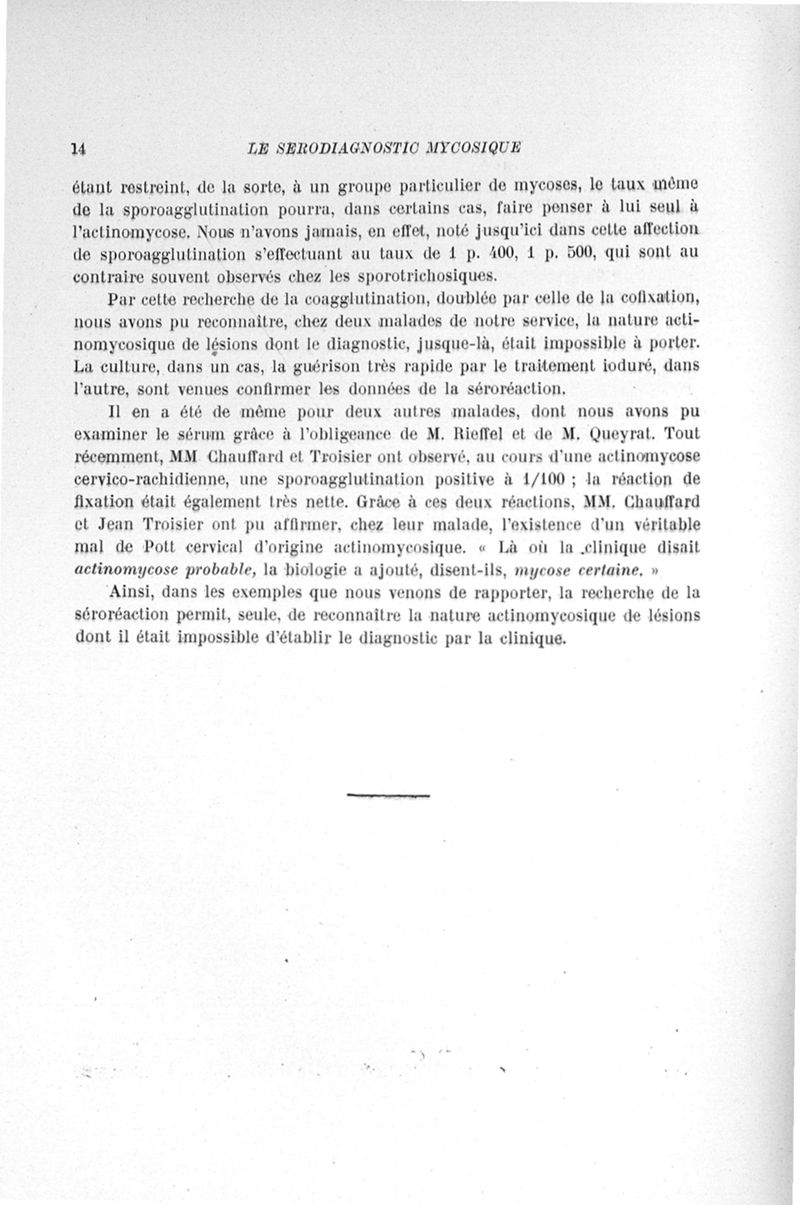 14 LE SERODIAGNOSTIC MYCOSIQUE

étant restreint, de la sorte, à un groupe particulier de mycoses, le taux même de la sporoagglutination pourra, dans certains cas, faire penser à lui seul à l'actinomycose. Nous n'avons jamais, en effet, noté jusqu'ici dans cette affection de sporoagglutination s'effectuant au taux de 1 p. 400, 1 p. 500, qui sont au contraire souvent observés chez les sporotrichosiques.

Par cette recherche de la coagglutination, doublée par celle de la cofixation, nous avons pu reconnaître, chez deux malades de notre service, la nature actinomycosique de lésions dont le diagnostic, jusque-là, était impossible à porter. La culture, dans un cas, la guérison très rapide par le traitement ioduré, dans l'autre, sont venues confirmer les données de la séroréaction.

Il en a été de même pour deux autres malades, dont nous avons pu examiner le sérum grâce à l'obligeance de M. Rieffel et de M. Queyrat. Tout récemment, MM Chauffard et Troisier ont observé, au cours d'une actinomycose cervico-rachidienne, une sporoagglutination positive à 1/100 ; la réaction de fixation était également très nette. Grâce à ces deux réactions, MM. Chauffard et Jean Troisier ont pu affirmer, chez leur malade, l'existence d'un véritable mal de Pott cervical d'origine actinomycosique. « Là où la clinique disait actinomycose probable, la biologie a ajouté, disent-ils, mycose certaine. »

Ainsi, dans les exemples que nous venons de rapporter, la recherche de la séroréaction permit, seule, de reconnaître la nature actinomycosique de lésions dont il était impossible d'établir le diagnostic par la clinique.